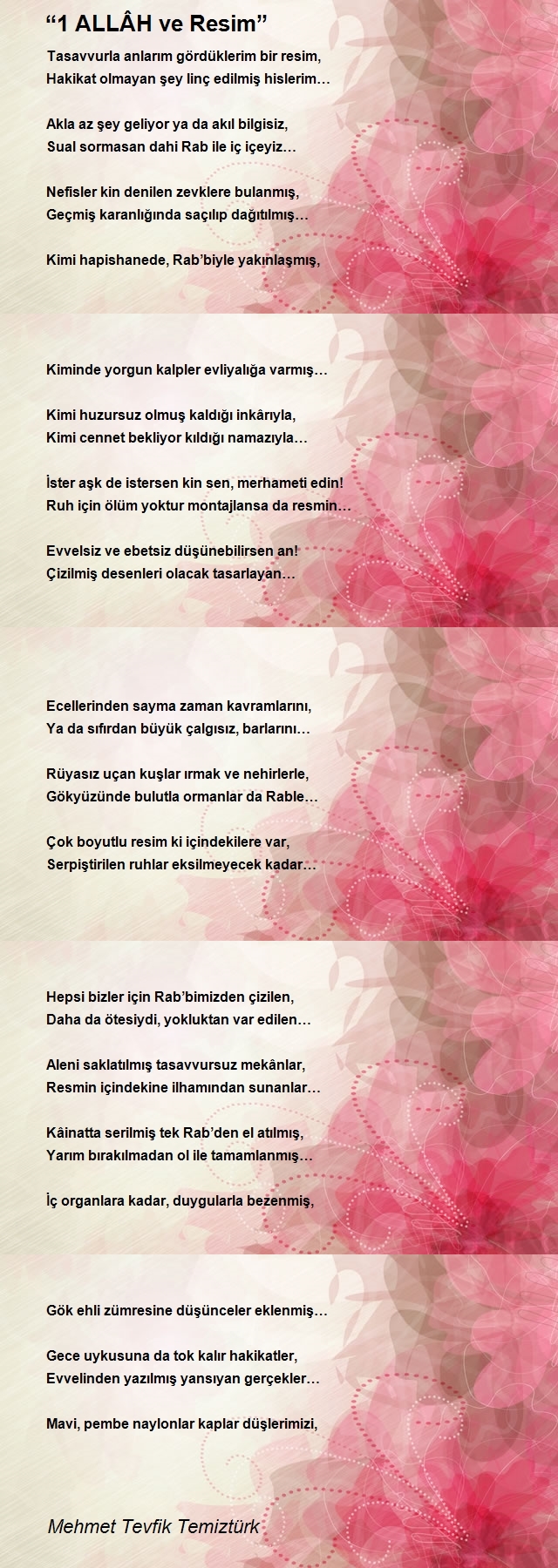 “1 ALLÂH ve Resim”

Tasavvurla anlarım gördüklerim bir resim,
Hakikat olmayan şey linç edilmiş hislerim…

Akla az şey geliyor ya da akıl bilgisiz,
Sual sormasan dahi Rab ile iç içeyiz…

Nefisler kin denilen zevklere bulanmış,
Geçmiş karanlığında saçılıp dağıtılmış…

Kimi hapishanede, Rab’biyle yakınlaşmış,

Kiminde yorgun kalpler evliyalığa varmış…

Kimi huzursuz olmuş kaldığı inkârıyla,
Kimi cennet bekliyor kıldığı namazıyla…

İster aşk de istersen kin sen, merhameti edin!
Ruh için ölüm yoktur montajlansa da resmin…

Evvelsiz ve ebetsiz düşünebilirsen an!
Çizilmiş desenleri olacak tasarlayan…

Ecellerinden sayma zaman kavramlarını,
Ya da sıfırdan büyük çalgısız, barlarını…

Rüyasız uçan kuşlar ırmak ve nehirlerle,
Gökyüzünde bulutla ormanlar da Rable…

Çok boyutlu resim ki içindekilere var,
Serpiştirilen ruhlar eksilmeyecek kadar…

Hepsi bizler için Rab’bimizden çizilen,
Daha da ötesiydi, yokluktan var edilen…

Aleni saklatılmış tasavvursuz mekânlar,
Resmin içindekine ilhamından sunanlar…

Kâinatta serilmiş tek Rab’den el atılmış,
Yarım bırakılmadan ol ile tamamlanmış…

İç organlara kadar, duygularla bezenmiş,

Gök ehli zümresine düşünceler eklenmiş…

Gece uykusuna da tok kalır hakikatler,
Evvelinden yazılmış yansıyan gerçekler…

Mavi, pembe naylonlar kaplar düşlerimizi,

Mehmet Tevfik Temiztürk